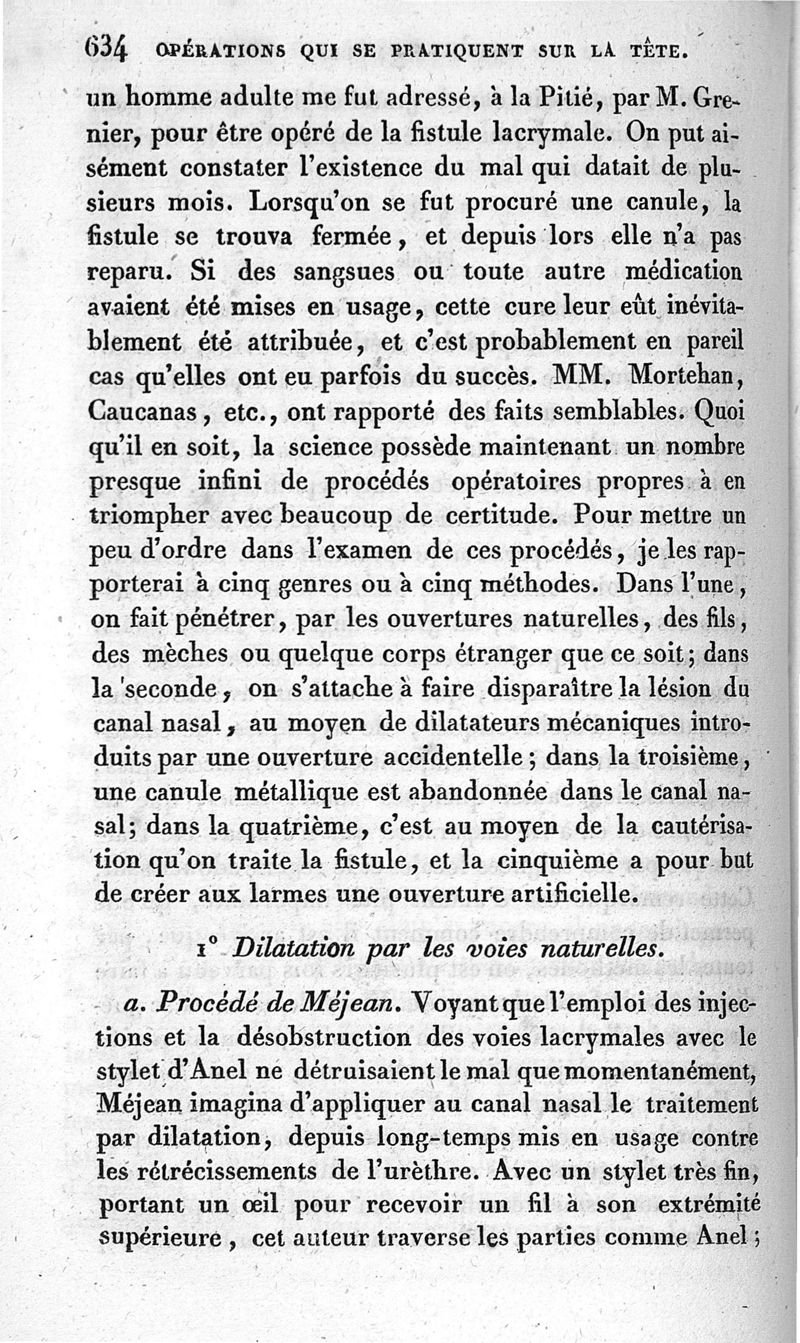 634 OPÉRATIONS QUI SE PRATIQUENT SUR LA TÊTE.

un homme adulte me fut adressé, à la Pitié, par M. Grenier, pour être opéré de la fistule lacrymale. On put aisément constater l'existence du mal qui datait de plusieurs mois. Lorsqu'on se fut procuré une canule, la fistule se trouva fermée, et depuis lors elle n'a pas reparu. Si des sangsues ou toute autre médication avaient été mises en usage, cette cure leur eût inévitablement été attribuée, et c'est probablement en pareil cas qu'elles ont eu parfois du succès. MM. Mortehan, Caucanas, etc., ont rapporté des faits semblables. Quoi qu'il en soit, la science possède maintenant un nombre presque infini de procédés opératoires propres à en triompher avec beaucoup de certitude. Pour mettre un peu d'ordre dans l'examen de ces procédés, je les rapporterai à cinq genres ou à cinq méthodes. Dans l'une, on fait pénétrer, par les ouvertures naturelles, des fils, des mèches ou quelque corps étranger que ce soit; dans la seconde, on s'attache à faire disparaître la lésion du canal nasal, au moyen de dilatateurs mécaniques introduits par une ouverture accidentelle; dans la troisième, une canule métallique est abandonnée dans le canal nasal; dans la quatrième, c'est au moyen de la cautérisation qu'on traite la fistule, et la cinquième a pour but de créer aux larmes une ouverture artificielle.

1° Dilatation par les voies naturelles.

a. Procédé de Méjean. Voyant que l'emploi des injections et la désobstruction des voies lacrymales avec le stylet d'Anel ne détruisaient le mal que momentanément, Méjean imagina d'appliquer au canal nasal le traitement par dilatation, depuis long-temps mis en usage contre les rétrécissements de l'urèthre. Avec un stylet très fin, portant un œil pour recevoir un fil à son extrémité supérieure, cet auteur traverse les parties comme Anel;